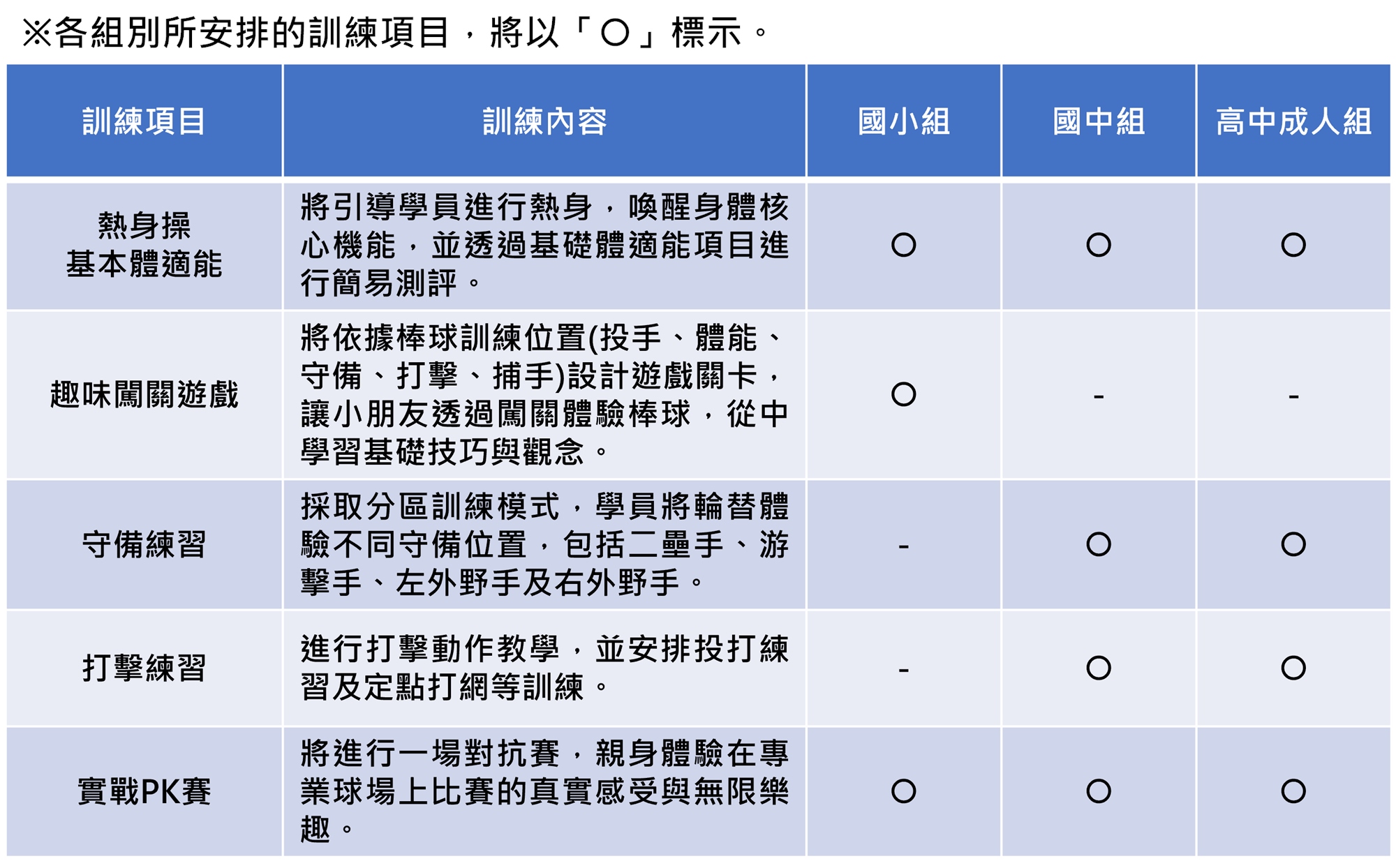 ※各組別所安排的訓練項目，將以「○」標示。

| 訓練項目 | 訓練內容 | 國小組 | 國中組 | 高中成人組 |
|---|---|---|---|---|
| 熱身操 基本體適能 | 將引導學員進行熱身，喚醒身體核心機能，並透過基礎體適能項目進行簡易測評。 | ○ | ○ | ○ |
| 趣味闖關遊戲 | 將依據棒球訓練位置(投手、體能、守備、打擊、捕手)設計遊戲關卡，讓小朋友透過闖關體驗棒球，從中學習基礎技巧與觀念。 | ○ | - | - |
| 守備練習 | 採取分區訓練模式，學員將輪替體驗不同守備位置，包括二壘手、游擊手、左外野手及右外野手。 | - | ○ | ○ |
| 打擊練習 | 進行打擊動作教學，並安排投打練習及定點打網等訓練。 | - | ○ | ○ |
| 實戰PK賽 | 將進行一場對抗賽，親身體驗在專業球場上比賽的真實感受與無限樂趣。 | ○ | ○ | ○ |